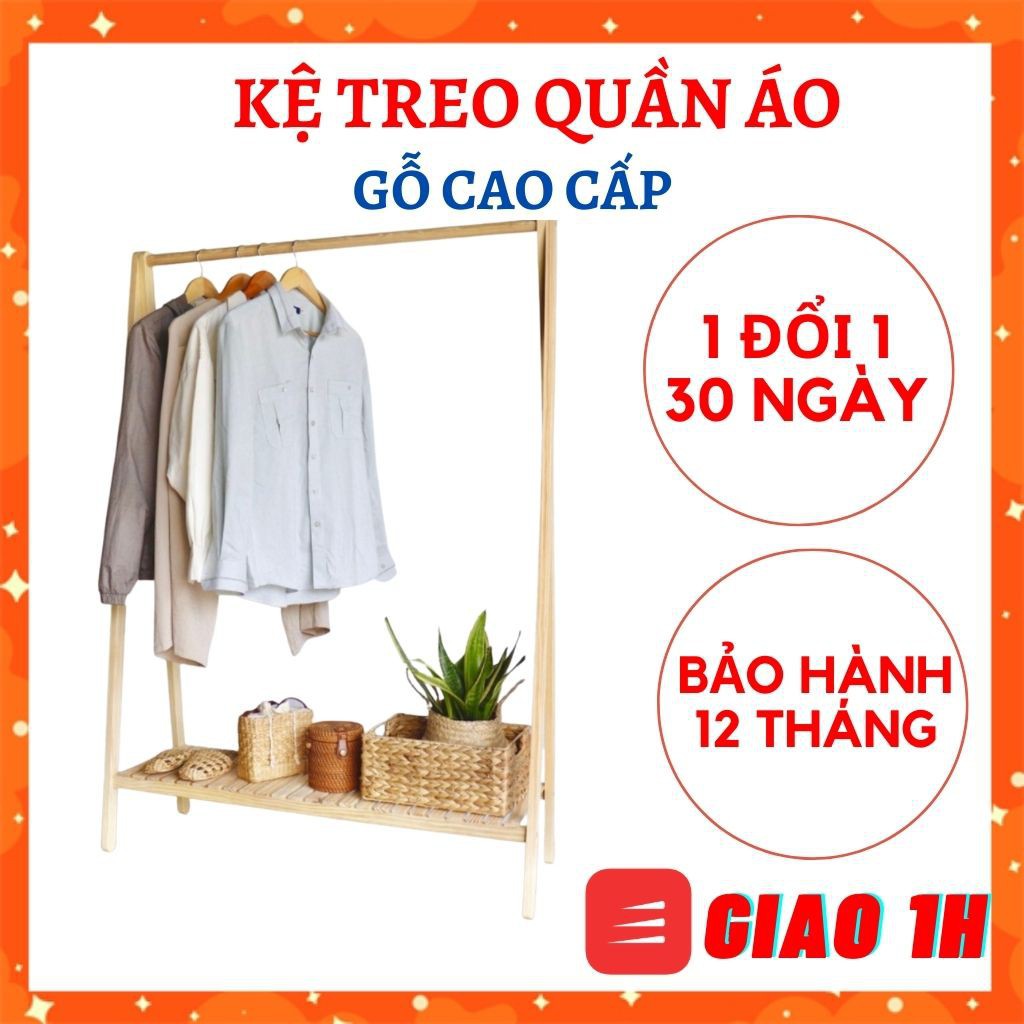 KỆ TREO QUẦN ÁO
GỖ CAO CẤP

1 ĐỔI 1
30 NGÀY

BẢO HÀNH
12 THÁNG

GIAO 1H